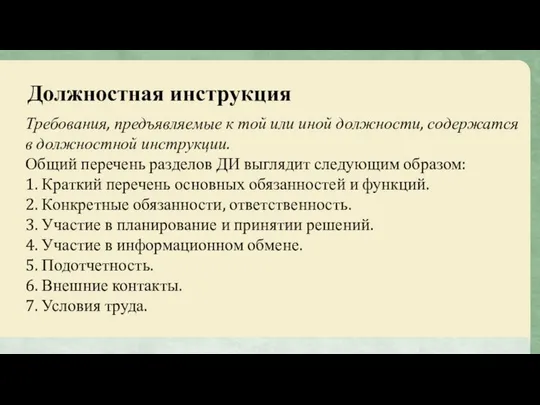 Должностная инструкция

Требования, предъявляемые к той или иной должности, содержатся в должностной инструкции.

Общий перечень разделов ДИ выглядит следующим образом:
1. Краткий перечень основных обязанностей и функций.
2. Конкретные обязанности, ответственность.
3. Участие в планирование и принятии решений.
4. Участие в информационном обмене.
5. Подотчетность.
6. Внешние контакты.
7. Условия труда.